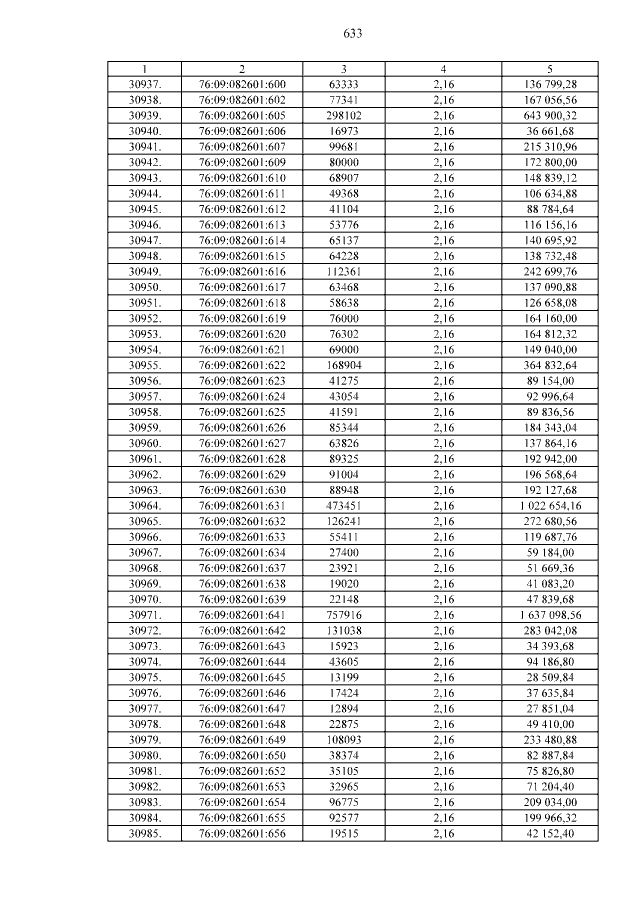 633

| 1 | 2 | 3 | 4 | 5 |
|---|---|---|---|---|
| 30937. | 76:09:082601:600 | 63333 | 2,16 | 136 799,28 |
| 30938. | 76:09:082601:602 | 77341 | 2,16 | 167 056,56 |
| 30939. | 76:09:082601:605 | 298102 | 2,16 | 643 900,32 |
| 30940. | 76:09:082601:606 | 16973 | 2,16 | 36 661,68 |
| 30941. | 76:09:082601:607 | 99681 | 2,16 | 215 310,96 |
| 30942. | 76:09:082601:609 | 80000 | 2,16 | 172 800,00 |
| 30943. | 76:09:082601:610 | 68907 | 2,16 | 148 839,12 |
| 30944. | 76:09:082601:611 | 49368 | 2,16 | 106 634,88 |
| 30945. | 76:09:082601:612 | 41104 | 2,16 | 88 784,64 |
| 30946. | 76:09:082601:613 | 53776 | 2,16 | 116 156,16 |
| 30947. | 76:09:082601:614 | 65137 | 2,16 | 140 695,92 |
| 30948. | 76:09:082601:615 | 64228 | 2,16 | 138 732,48 |
| 30949. | 76:09:082601:616 | 112361 | 2,16 | 242 699,76 |
| 30950. | 76:09:082601:617 | 63468 | 2,16 | 137 090,88 |
| 30951. | 76:09:082601:618 | 58638 | 2,16 | 126 658,08 |
| 30952. | 76:09:082601:619 | 76000 | 2,16 | 164 160,00 |
| 30953. | 76:09:082601:620 | 76302 | 2,16 | 164 812,32 |
| 30954. | 76:09:082601:621 | 69000 | 2,16 | 149 040,00 |
| 30955. | 76:09:082601:622 | 168904 | 2,16 | 364 832,64 |
| 30956. | 76:09:082601:623 | 41275 | 2,16 | 89 154,00 |
| 30957. | 76:09:082601:624 | 43054 | 2,16 | 92 996,64 |
| 30958. | 76:09:082601:625 | 41591 | 2,16 | 89 836,56 |
| 30959. | 76:09:082601:626 | 85344 | 2,16 | 184 343,04 |
| 30960. | 76:09:082601:627 | 63826 | 2,16 | 137 864,16 |
| 30961. | 76:09:082601:628 | 89325 | 2,16 | 192 942,00 |
| 30962. | 76:09:082601:629 | 91004 | 2,16 | 196 568,64 |
| 30963. | 76:09:082601:630 | 88948 | 2,16 | 192 127,68 |
| 30964. | 76:09:082601:631 | 473451 | 2,16 | 1 022 654,16 |
| 30965. | 76:09:082601:632 | 126241 | 2,16 | 272 680,56 |
| 30966. | 76:09:082601:633 | 55411 | 2,16 | 119 687,76 |
| 30967. | 76:09:082601:634 | 27400 | 2,16 | 59 184,00 |
| 30968. | 76:09:082601:637 | 23921 | 2,16 | 51 669,36 |
| 30969. | 76:09:082601:638 | 19020 | 2,16 | 41 083,20 |
| 30970. | 76:09:082601:639 | 22148 | 2,16 | 47 839,68 |
| 30971. | 76:09:082601:641 | 757916 | 2,16 | 1 637 098,56 |
| 30972. | 76:09:082601:642 | 131038 | 2,16 | 283 042,08 |
| 30973. | 76:09:082601:643 | 15923 | 2,16 | 34 393,68 |
| 30974. | 76:09:082601:644 | 43605 | 2,16 | 94 186,80 |
| 30975. | 76:09:082601:645 | 13199 | 2,16 | 28 509,84 |
| 30976. | 76:09:082601:646 | 17424 | 2,16 | 37 635,84 |
| 30977. | 76:09:082601:647 | 12894 | 2,16 | 27 851,04 |
| 30978. | 76:09:082601:648 | 22875 | 2,16 | 49 410,00 |
| 30979. | 76:09:082601:649 | 108093 | 2,16 | 233 480,88 |
| 30980. | 76:09:082601:650 | 38374 | 2,16 | 82 887,84 |
| 30981. | 76:09:082601:652 | 35105 | 2,16 | 75 826,80 |
| 30982. | 76:09:082601:653 | 32965 | 2,16 | 71 204,40 |
| 30983. | 76:09:082601:654 | 96775 | 2,16 | 209 034,00 |
| 30984. | 76:09:082601:655 | 92577 | 2,16 | 199 966,32 |
| 30985. | 76:09:082601:656 | 19515 | 2,16 | 42 152,40 |